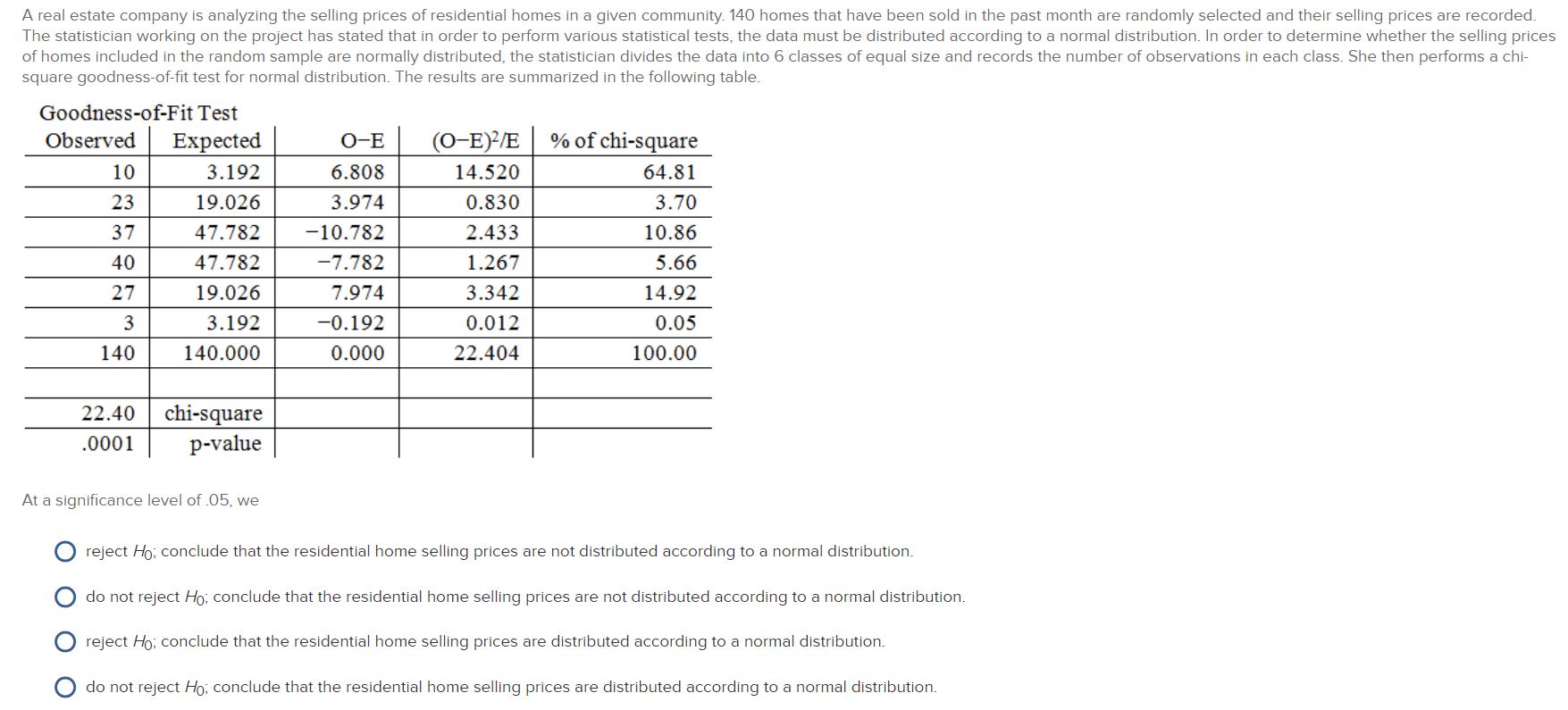 A real estate company is analyzing the selling prices of residential homes in a given community. 140 homes that have been sold in the past month are randomly selected and their selling prices are recorded. The statistician working on the project has stated that in order to perform various statistical tests, the data must be distributed according to a normal distribution. In order to determine whether the selling prices of homes included in the random sample are normally distributed, the statistician divides the data into 6 classes of equal size and records the number of observations in each class. She then performs a chi-square goodness-of-fit test for normal distribution. The results are summarized in the following table.

Goodness-of-Fit Test

| Observed | Expected | O−E | $(O-E)^2/E$ | % of chi-square |
|---|---|---|---|---|
| 10 | 3.192 | 6.808 | 14.520 | 64.81 |
| 23 | 19.026 | 3.974 | 0.830 | 3.70 |
| 37 | 47.782 | −10.782 | 2.433 | 10.86 |
| 40 | 47.782 | −7.782 | 1.267 | 5.66 |
| 27 | 19.026 | 7.974 | 3.342 | 14.92 |
| 3 | 3.192 | −0.192 | 0.012 | 0.05 |
| 140 | 140.000 | 0.000 | 22.404 | 100.00 |
| | | | | |
| 22.40 | chi-square | | | |
| .0001 | p-value | | | |

At a significance level of .05, we

reject $H_0$; conclude that the residential home selling prices are not distributed according to a normal distribution.

do not reject $H_0$; conclude that the residential home selling prices are not distributed according to a normal distribution.

reject $H_0$; conclude that the residential home selling prices are distributed according to a normal distribution.

do not reject $H_0$; conclude that the residential home selling prices are distributed according to a normal distribution.